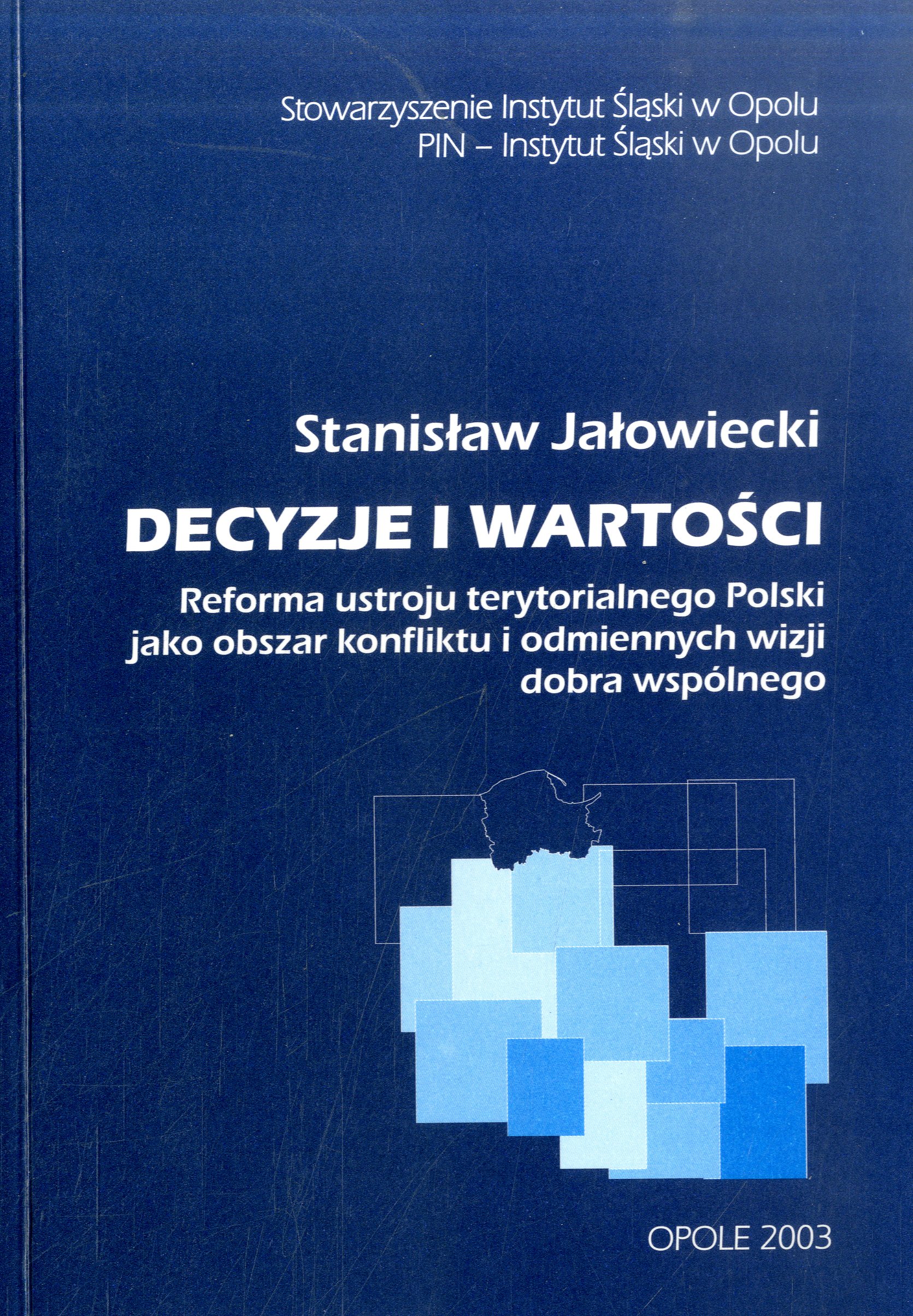 Stowarzyszenie Instytut Śląski w Opolu
PIN – Instytut Śląski w Opolu

Stanisław Jałowiecki

DECYZJE I WARTOŚCI

Reforma ustroju terytorialnego Polski jako obszar konfliktu i odmiennych wizji dobra wspólnego

OPOLE 2003